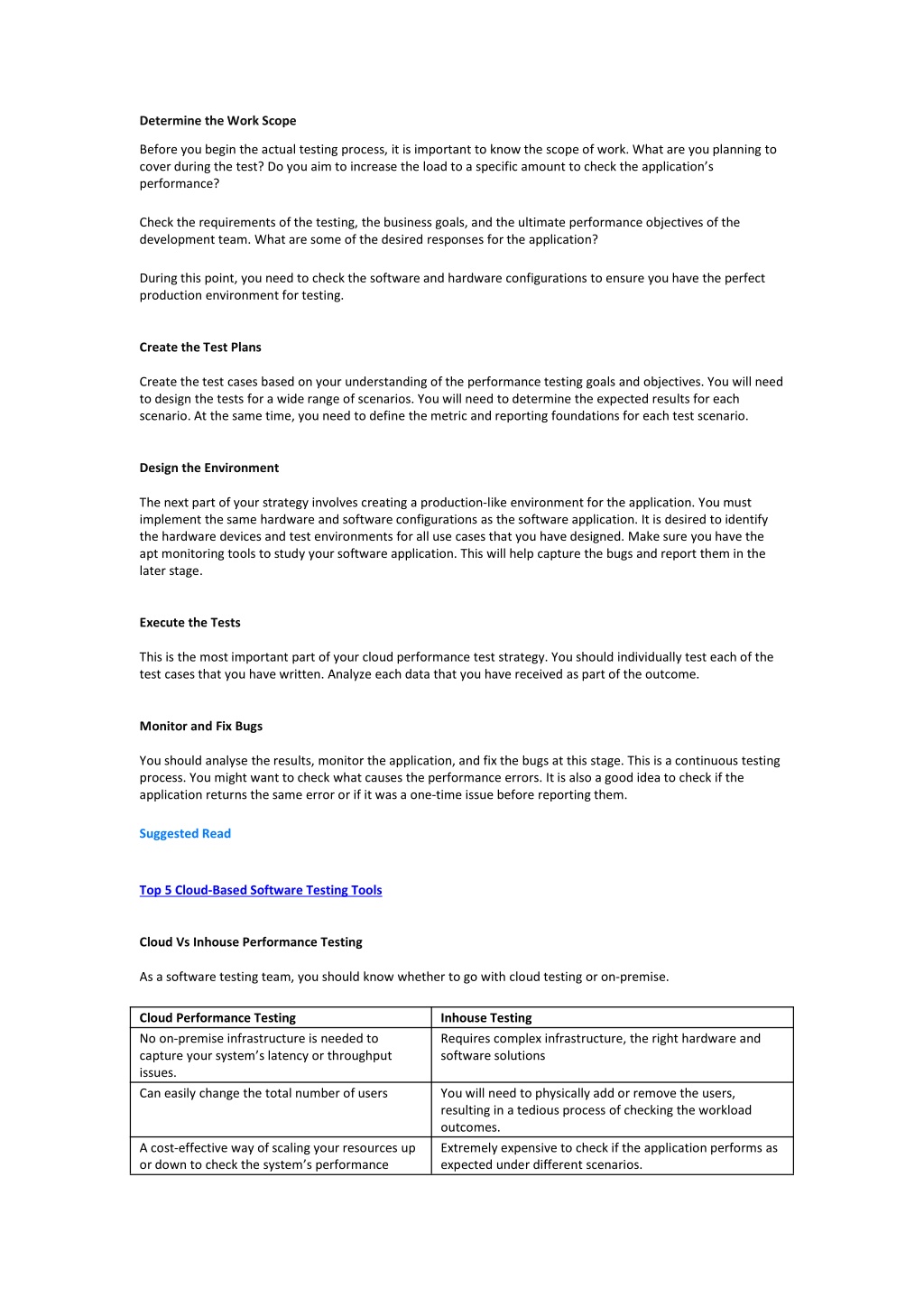 Determine the Work Scope

Before you begin the actual testing process, it is important to know the scope of work. What are you planning to cover during the test? Do you aim to increase the load to a specific amount to check the application's performance?

Check the requirements of the testing, the business goals, and the ultimate performance objectives of the development team. What are some of the desired responses for the application?

During this point, you need to check the software and hardware configurations to ensure you have the perfect production environment for testing.

Create the Test Plans

Create the test cases based on your understanding of the performance testing goals and objectives. You will need to design the tests for a wide range of scenarios. You will need to determine the expected results for each scenario. At the same time, you need to define the metric and reporting foundations for each test scenario.

Design the Environment

The next part of your strategy involves creating a production-like environment for the application. You must implement the same hardware and software configurations as the software application. It is desired to identify the hardware devices and test environments for all use cases that you have designed. Make sure you have the apt monitoring tools to study your software application. This will help capture the bugs and report them in the later stage.

Execute the Tests

This is the most important part of your cloud performance test strategy. You should individually test each of the test cases that you have written. Analyze each data that you have received as part of the outcome.

Monitor and Fix Bugs

You should analyse the results, monitor the application, and fix the bugs at this stage. This is a continuous testing process. You might want to check what causes the performance errors. It is also a good idea to check if the application returns the same error or if it was a one-time issue before reporting them.

Suggested Read

Top 5 Cloud-Based Software Testing Tools

Cloud Vs Inhouse Performance Testing

As a software testing team, you should know whether to go with cloud testing or on-premise.

| Cloud Performance Testing | Inhouse Testing |
|---|---|
| No on-premise infrastructure is needed to capture your system's latency or throughput issues. | Requires complex infrastructure, the right hardware and software solutions |
| Can easily change the total number of users | You will need to physically add or remove the users, resulting in a tedious process of checking the workload outcomes. |
| A cost-effective way of scaling your resources up or down to check the system's performance | Extremely expensive to check if the application performs as expected under different scenarios. |